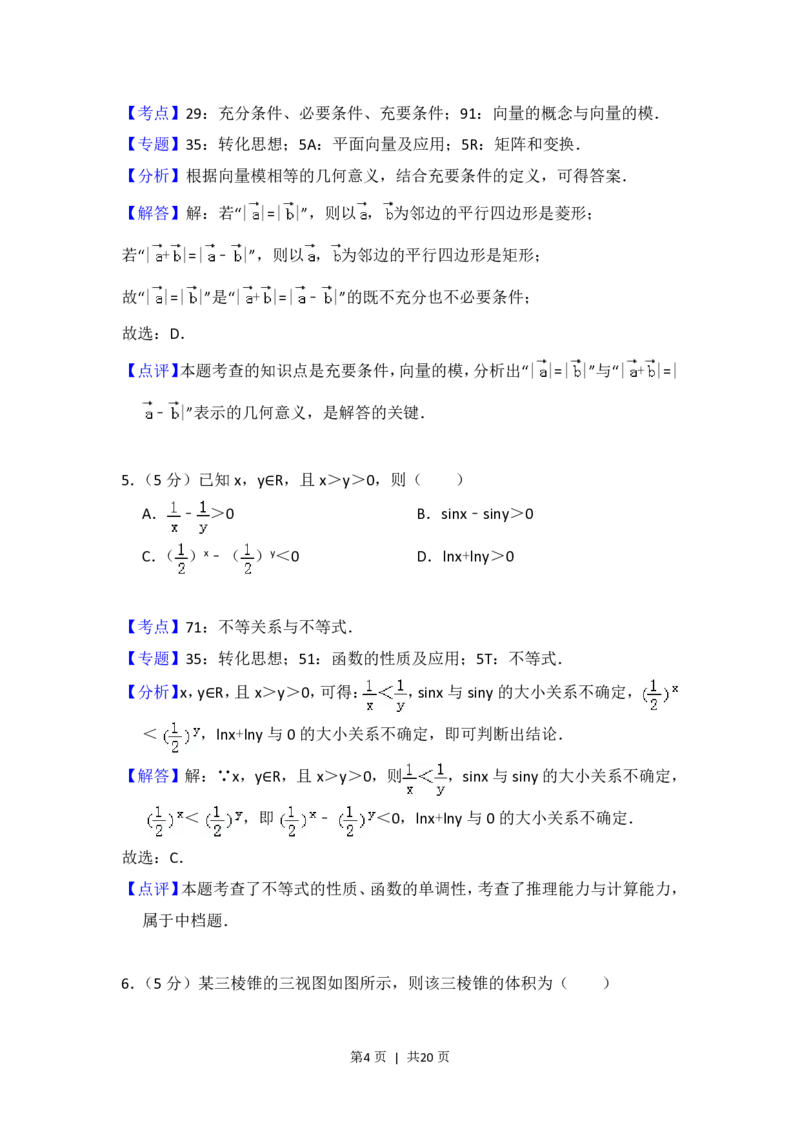 【考点】29：充分条件、必要条件、充要条件；91：向量的概念与向量的模．

【专题】35：转化思想；5A：平面向量及应用；5R：矩阵和变换．

【分析】根据向量模相等的几何意义，结合充要条件的定义，可得答案．

【解答】解：若“$|\vec{a}|=|\vec{b}|$”，则以$\vec{a}$，$\vec{b}$为邻边的平行四边形是菱形；

若“$|\vec{a}+\vec{b}|=|\vec{a}-\vec{b}|$”，则以$\vec{a}$，$\vec{b}$为邻边的平行四边形是矩形；

故“$|\vec{a}|=|\vec{b}|$”是“$|\vec{a}+\vec{b}|=|\vec{a}-\vec{b}|$”的既不充分也不必要条件；

故选：D．

【点评】本题考查的知识点是充要条件，向量的模，分析出“$|\vec{a}|=|\vec{b}|$”与“$|\vec{a}+\vec{b}|=|\vec{a}-\vec{b}|$”表示的几何意义，是解答的关键．

5．（5分）已知x，y∈R，且x＞y＞0，则（　　）

A．$\frac{1}{x}-\frac{1}{y}>0$  B．sinx﹣siny＞0

C．$(\frac{1}{2})^x-(\frac{1}{2})^y<0$  D．lnx+lny＞0

【考点】71：不等关系与不等式．

【专题】35：转化思想；51：函数的性质及应用；5T：不等式．

【分析】x，y∈R，且x＞y＞0，可得：$\frac{1}{x}<\frac{1}{y}$，sinx与siny的大小关系不确定，$(\frac{1}{2})^x<(\frac{1}{2})^y$，lnx+lny与0的大小关系不确定，即可判断出结论．

【解答】解：∵x，y∈R，且x＞y＞0，则$\frac{1}{x}<\frac{1}{y}$，sinx与siny的大小关系不确定，$(\frac{1}{2})^x<(\frac{1}{2})^y$，即$(\frac{1}{2})^x-(\frac{1}{2})^y<0$，lnx+lny与0的大小关系不确定．

故选：C．

【点评】本题考查了不等式的性质、函数的单调性，考查了推理能力与计算能力，属于中档题．

6．（5分）某三棱锥的三视图如图所示，则该三棱锥的体积为（　　）

第4页 | 共20页